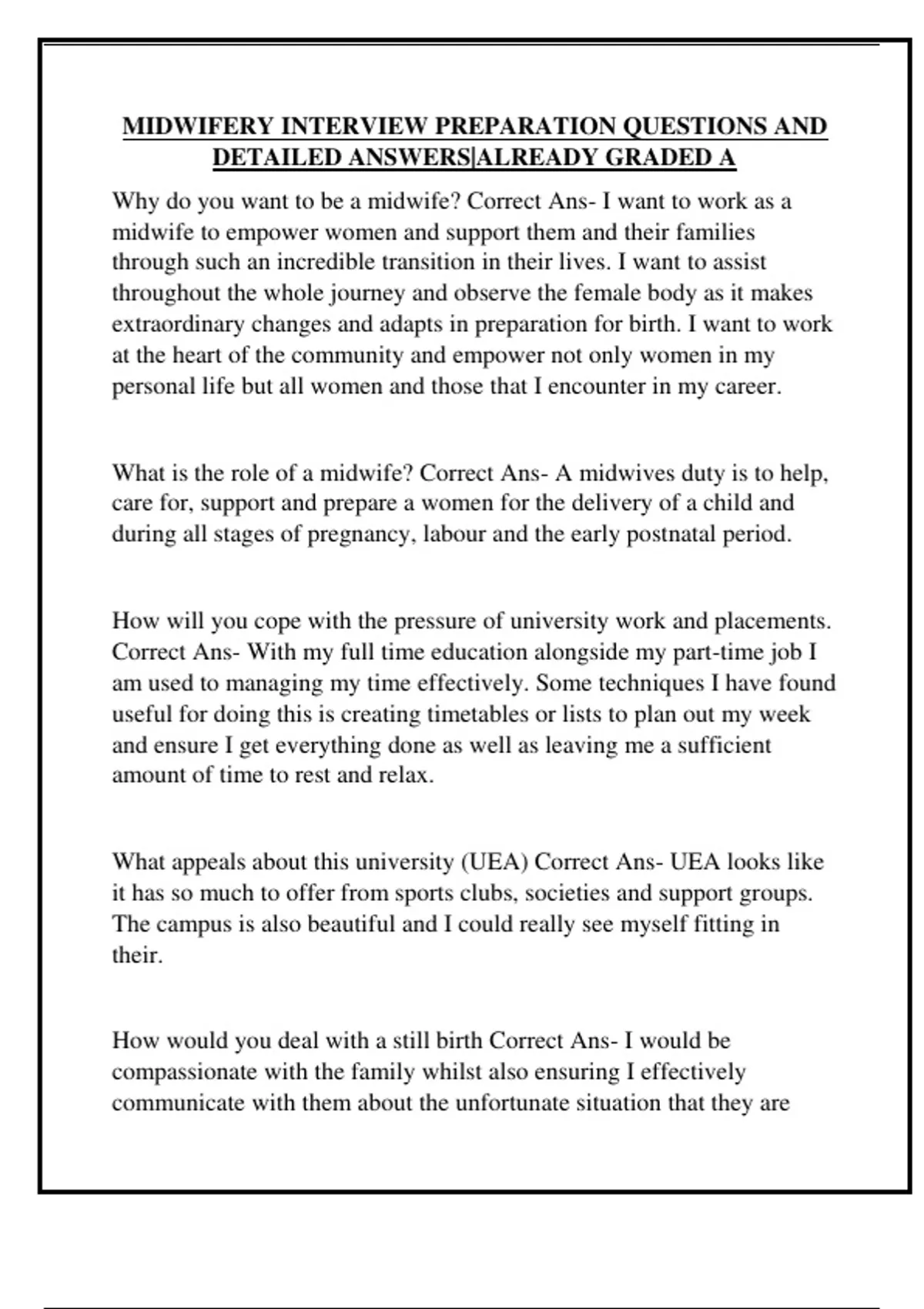 MIDWIFERY INTERVIEW PREPARATION QUESTIONS AND DETAILED ANSWERS|ALREADY GRADED A

Why do you want to be a midwife? Correct Ans- I want to work as a midwife to empower women and support them and their families through such an incredible transition in their lives. I want to assist throughout the whole journey and observe the female body as it makes extraordinary changes and adapts in preparation for birth. I want to work at the heart of the community and empower not only women in my personal life but all women and those that I encounter in my career.

What is the role of a midwife? Correct Ans- A midwives duty is to help, care for, support and prepare a women for the delivery of a child and during all stages of pregnancy, labour and the early postnatal period.

How will you cope with the pressure of university work and placements. Correct Ans- With my full time education alongside my part-time job I am used to managing my time effectively. Some techniques I have found useful for doing this is creating timetables or lists to plan out my week and ensure I get everything done as well as leaving me a sufficient amount of time to rest and relax.

What appeals about this university (UEA) Correct Ans- UEA looks like it has so much to offer from sports clubs, societies and support groups. The campus is also beautiful and I could really see myself fitting in their.

How would you deal with a still birth Correct Ans- I would be compassionate with the family whilst also ensuring I effectively communicate with them about the unfortunate situation that they are